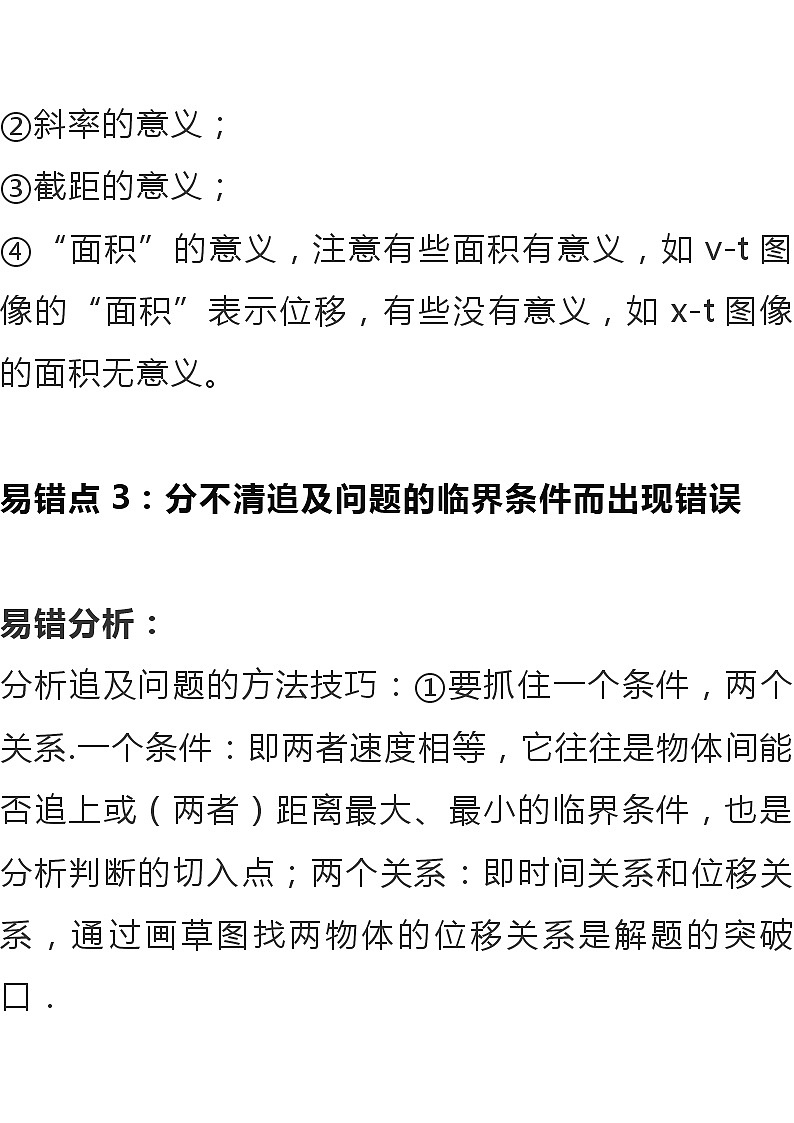 ②斜率的意义；
③截距的意义；
④“面积”的意义，注意有些面积有意义，如 v-t 图像的“面积”表示位移，有些没有意义，如 x-t 图像的面积无意义。

易错点 3：分不清追及问题的临界条件而出现错误

易错分析：
分析追及问题的方法技巧：①要抓住一个条件，两个关系.一个条件：即两者速度相等，它往往是物体间能否追上或（两者）距离最大、最小的临界条件，也是分析判断的切入点；两个关系：即时间关系和位移关系，通过画草图找两物体的位移关系是解题的突破口．